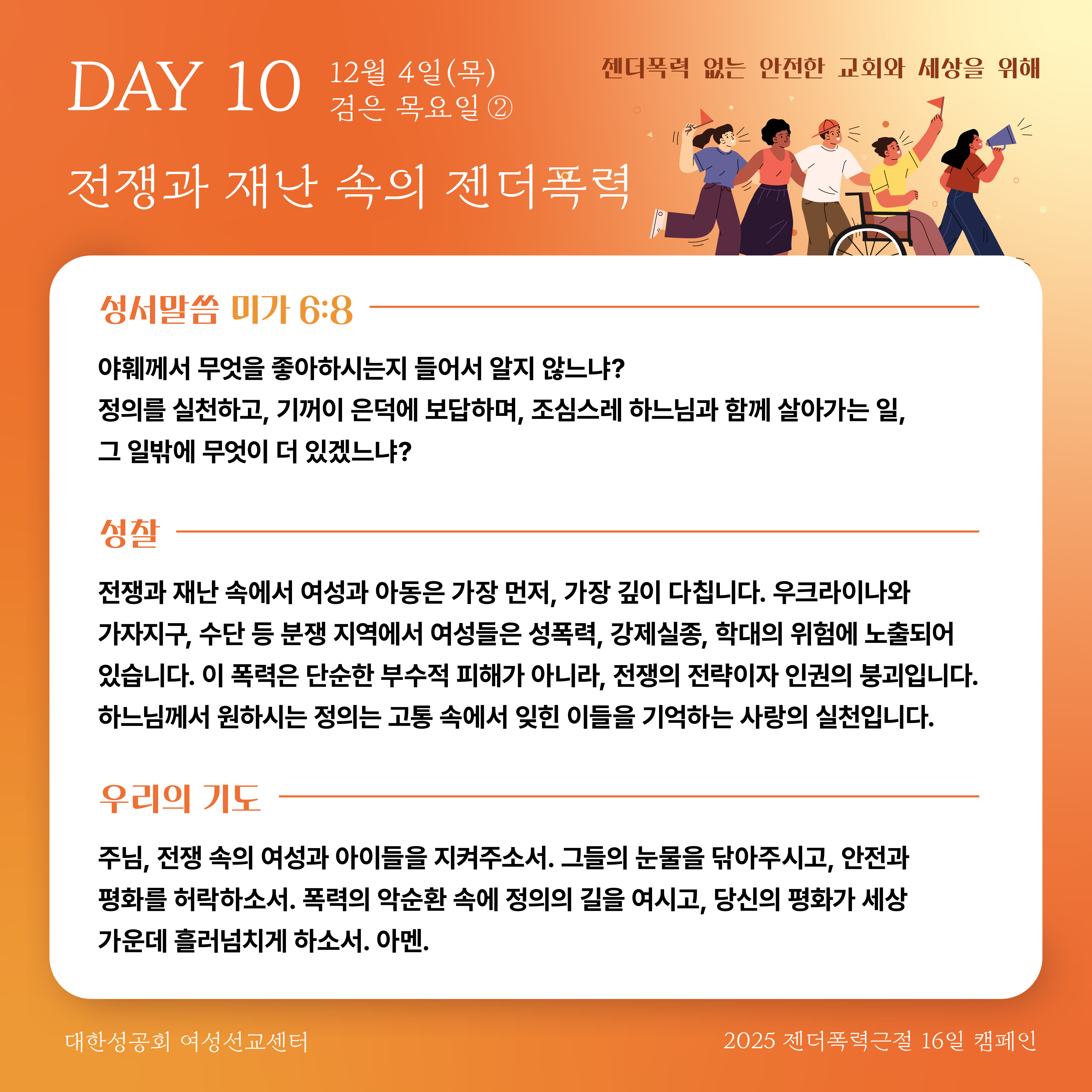 DAY 10 12월 4일(목)
검은 목요일 ②

젠더폭력 없는 안전한 교회와 세상을 위해

전쟁과 재난 속의 젠더폭력

성서말씀 미가 6:8

야훼께서 무엇을 좋아하시는지 들어서 알지 않느냐?
정의를 실천하고, 기꺼이 은덕에 보답하며, 조심스레 하느님과 함께 살아가는 일,
그 일밖에 무엇이 더 있겠느냐?

성찰

전쟁과 재난 속에서 여성과 아동은 가장 먼저, 가장 깊이 다칩니다. 우크라이나와 가자지구, 수단 등 분쟁 지역에서 여성들은 성폭력, 강제실종, 학대의 위험에 노출되어 있습니다. 이 폭력은 단순한 부수적 피해가 아니라, 전쟁의 전략이자 인권의 붕괴입니다. 하느님께서 원하시는 정의는 고통 속에서 잊힌 이들을 기억하는 사랑의 실천입니다.

우리의 기도

주님, 전쟁 속의 여성과 아이들을 지켜주소서. 그들의 눈물을 닦아주시고, 안전과 평화를 허락하소서. 폭력의 악순환 속에 정의의 길을 여시고, 당신의 평화가 세상 가운데 흘러넘치게 하소서. 아멘.

대한성공회 여성선교센터

2025 젠더폭력근절 16일 캠페인